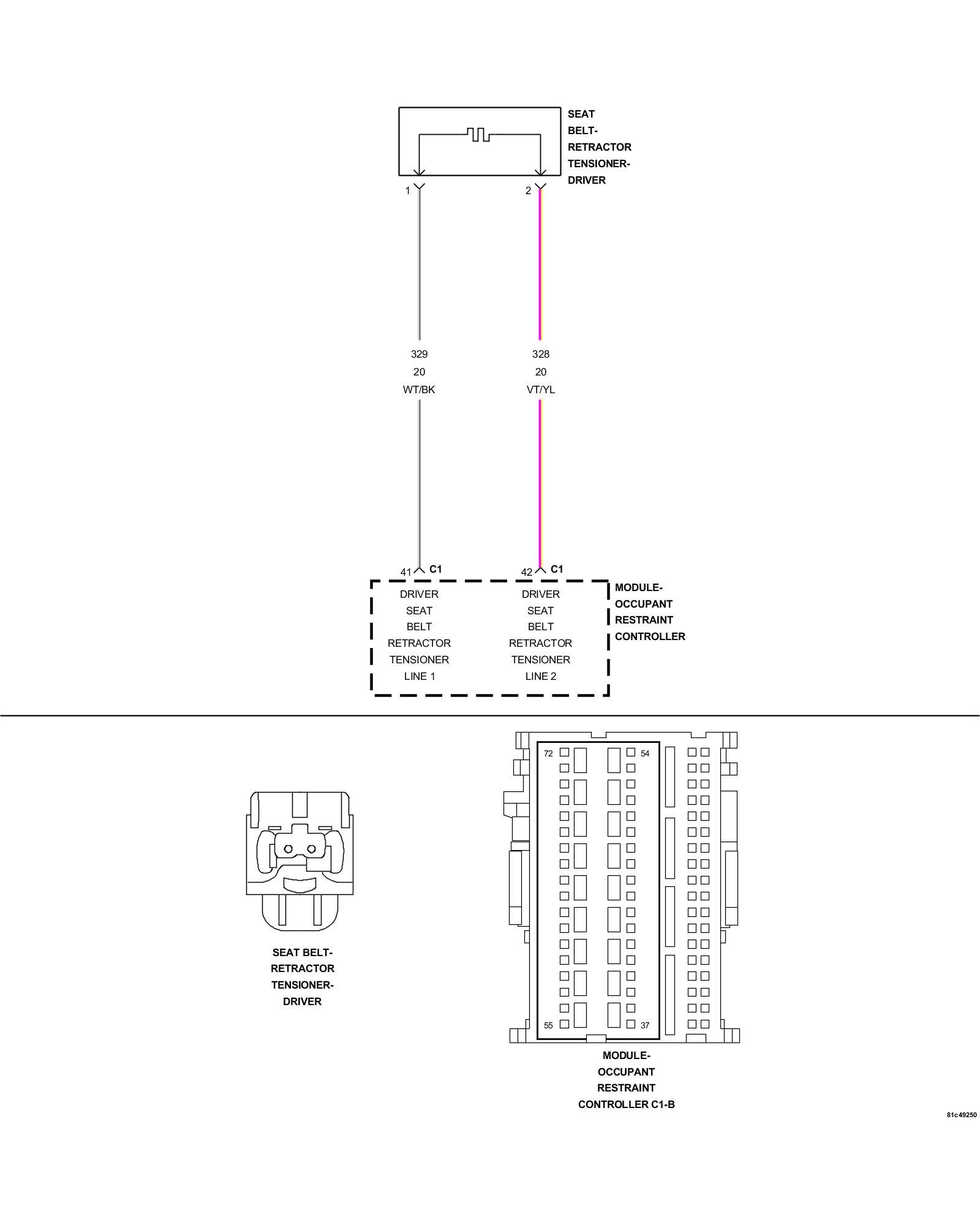 SEAT BELT-RETRACTOR TENSIONER-DRIVER

1

2

329
20
WT/BK

328
20
VT/YL

41 C1

42 C1

DRIVER SEAT BELT RETRACTOR TENSIONER LINE 1

DRIVER SEAT BELT RETRACTOR TENSIONER LINE 2

MODULE-OCCUPANT RESTRAINT CONTROLLER

SEAT BELT-RETRACTOR TENSIONER-DRIVER

72

54

55

37

MODULE-OCCUPANT RESTRAINT CONTROLLER C1-B

81c49250